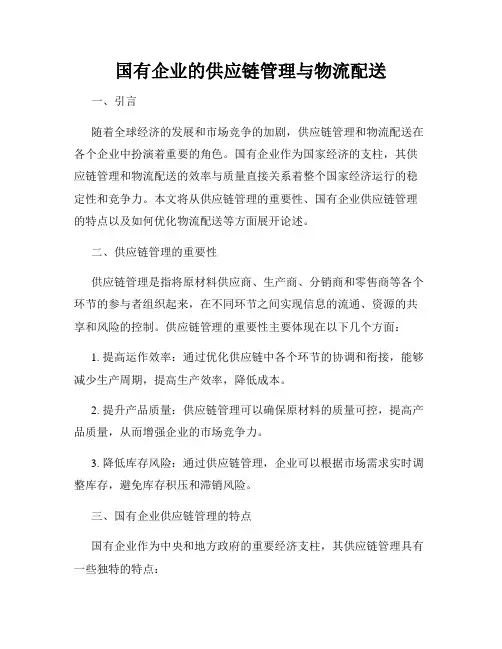 国有企业的供应链管理与物流配送

一、引言

随着全球经济的发展和市场竞争的加剧，供应链管理和物流配送在各个企业中扮演着重要的角色。国有企业作为国家经济的支柱，其供应链管理和物流配送的效率与质量直接关系着整个国家经济运行的稳定性和竞争力。本文将从供应链管理的重要性、国有企业供应链管理的特点以及如何优化物流配送等方面展开论述。

二、供应链管理的重要性

供应链管理是指将原材料供应商、生产商、分销商和零售商等各个环节的参与者组织起来，在不同环节之间实现信息的流通、资源的共享和风险的控制。供应链管理的重要性主要体现在以下几个方面：

1. 提高运作效率：通过优化供应链中各个环节的协调和衔接，能够减少生产周期，提高生产效率，降低成本。

2. 提升产品质量：供应链管理可以确保原材料的质量可控，提高产品质量，从而增强企业的市场竞争力。

3. 降低库存风险：通过供应链管理，企业可以根据市场需求实时调整库存，避免库存积压和滞销风险。

三、国有企业供应链管理的特点

国有企业作为中央和地方政府的重要经济支柱，其供应链管理具有一些独特的特点：